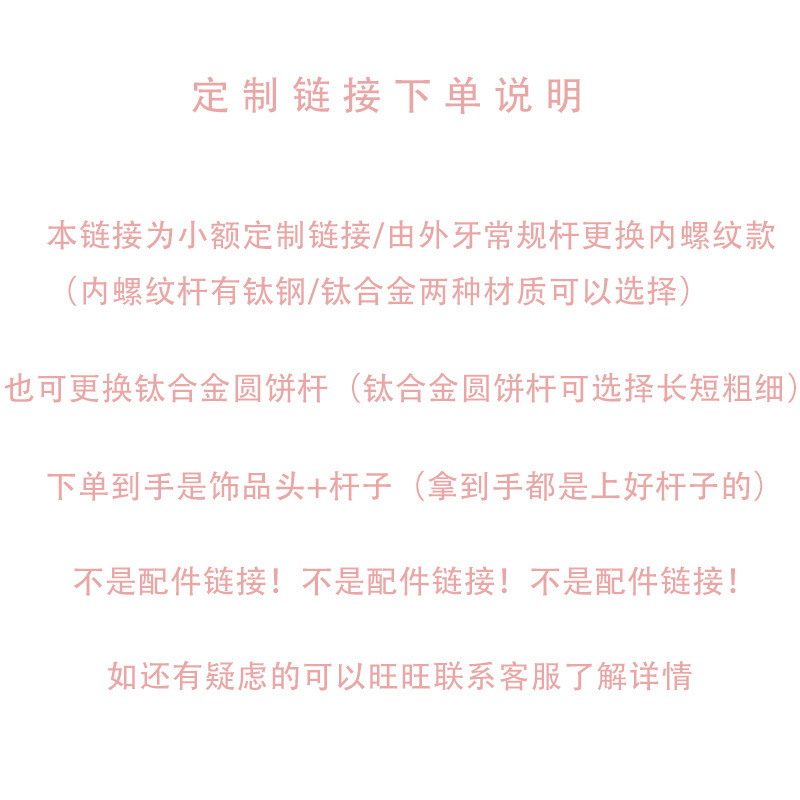 定制链接下单说明

本链接为小额定制链接/由外牙常规杆更换内螺纹款
（内螺纹杆有钛钢/钛合金两种材质可以选择）

也可更换钛合金圆饼杆（钛合金圆饼杆可选择长短粗细）

下单到手是饰品头+杆子（拿到手都是上好杆子的）

不是配件链接！不是配件链接！不是配件链接！

如还有疑虑的可以旺旺联系客服了解详情